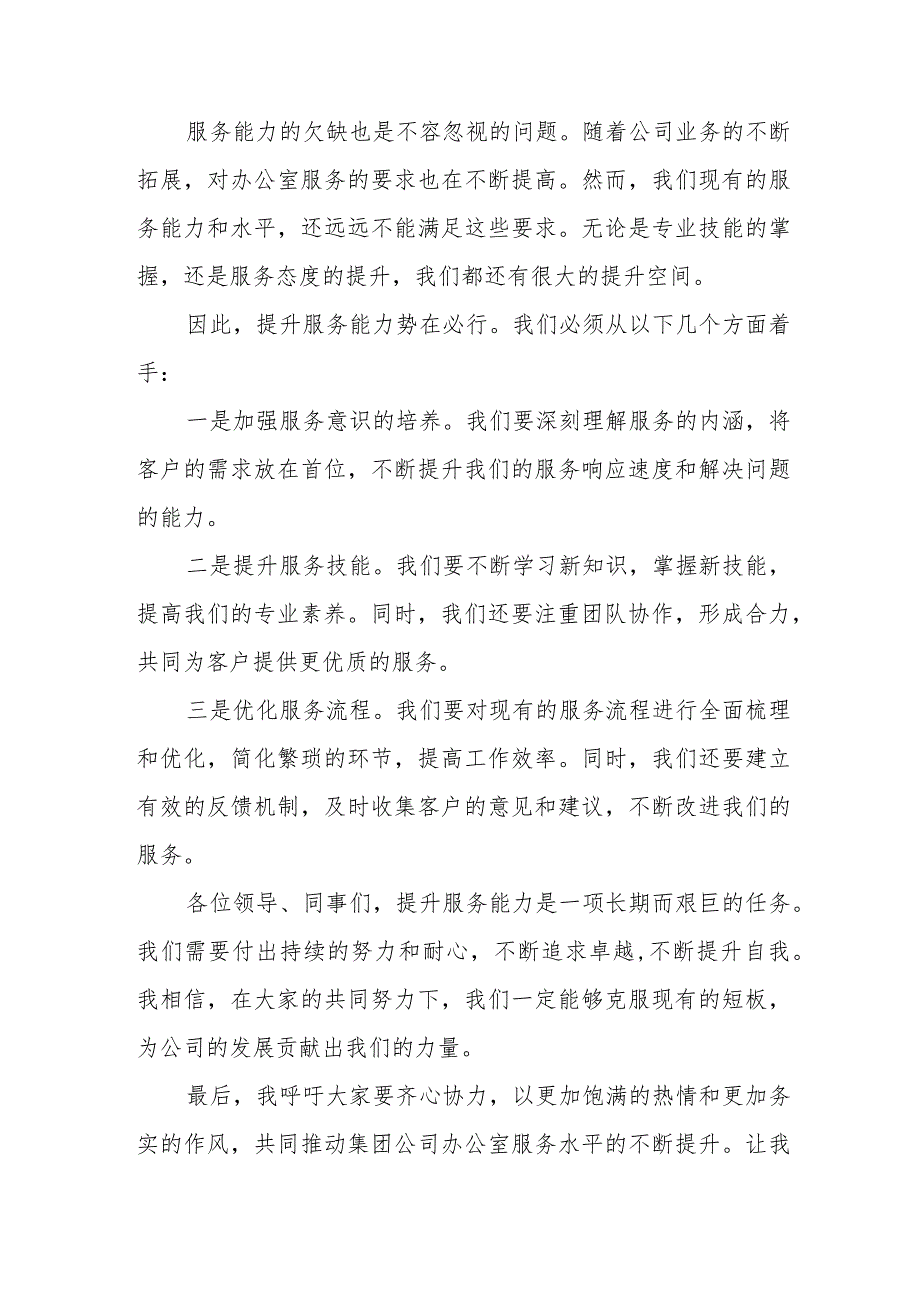 服务能力的欠缺也是不容忽视的问题。随着公司业务的不断拓展，对办公室服务的要求也在不断提高。然而，我们现有的服务能力和水平，还远远不能满足这些要求。无论是专业技能的掌握，还是服务态度的提升，我们都还有很大的提升空间。

因此，提升服务能力势在必行。我们必须从以下几个方面着手：

一是加强服务意识的培养。我们要深刻理解服务的内涵，将客户的需求放在首位，不断提升我们的服务响应速度和解决问题的能力。

二是提升服务技能。我们要不断学习新知识，掌握新技能，提高我们的专业素养。同时，我们还要注重团队协作，形成合力，共同为客户提供更优质的服务。

三是优化服务流程。我们要对现有的服务流程进行全面梳理和优化，简化繁琐的环节，提高工作效率。同时，我们还要建立有效的反馈机制，及时收集客户的意见和建议，不断改进我们的服务。

各位领导、同事们，提升服务能力是一项长期而艰巨的任务。我们需要付出持续的努力和耐心，不断追求卓越,不断提升自我。我相信，在大家的共同努力下，我们一定能够克服现有的短板，为公司的发展贡献出我们的力量。

最后，我呼吁大家要齐心协力，以更加饱满的热情和更加务实的作风，共同推动集团公司办公室服务水平的不断提升。让我